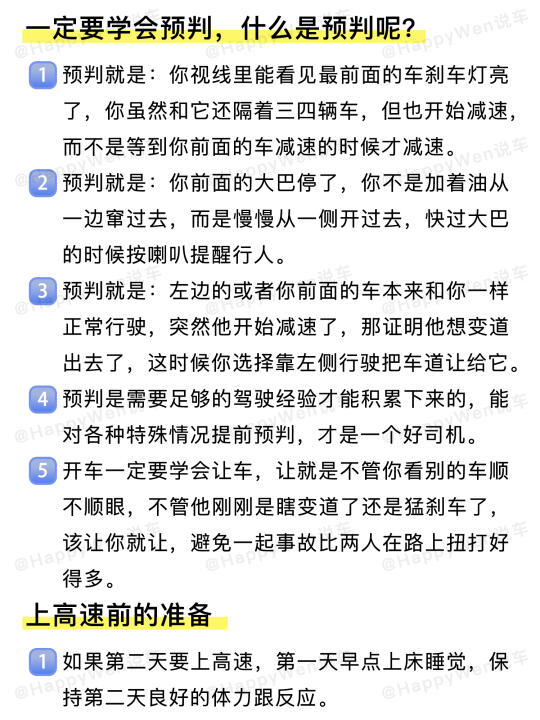 一定要学会预判，什么是预判呢？

1 预判就是：你视线里能看见最前面的车刹车灯亮了，你虽然和它还隔着三四辆车，但也开始减速，而不是等到你前面的车减速的时候才减速。

2 预判就是：你前面的大巴停了，你不是加着油从一边窜过去，而是慢慢从一侧开过去，快过大巴的时候按喇叭提醒行人。

3 预判就是：左边的或者你前面的车本来和你一样正常行驶，突然他开始减速了，那证明他想变道出去了，这时候你选择靠左侧行驶把车道让给它。

4 预判是需要足够的驾驶经验才能积累下来的，能对各种特殊情况提前预判，才是一个好司机。

5 开车一定要学会让车，让就是不管你看别的车顺不顺眼，不管他刚刚是瞎变道了还是猛刹车了，该让你就让，避免一起事故比两人在路上扭打好得多。

上高速前的准备

1 如果第二天要上高速，第一天早点上床睡觉，保持第二天良好的体力跟反应。

@HappyWen说车